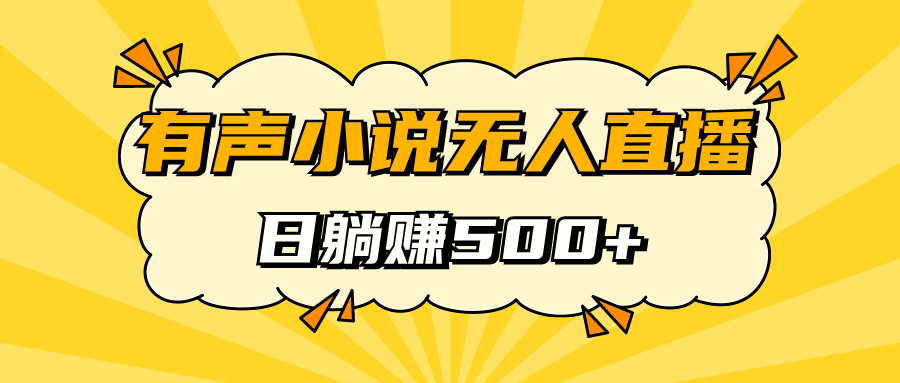 有声小说无人直播

日躺赚500+